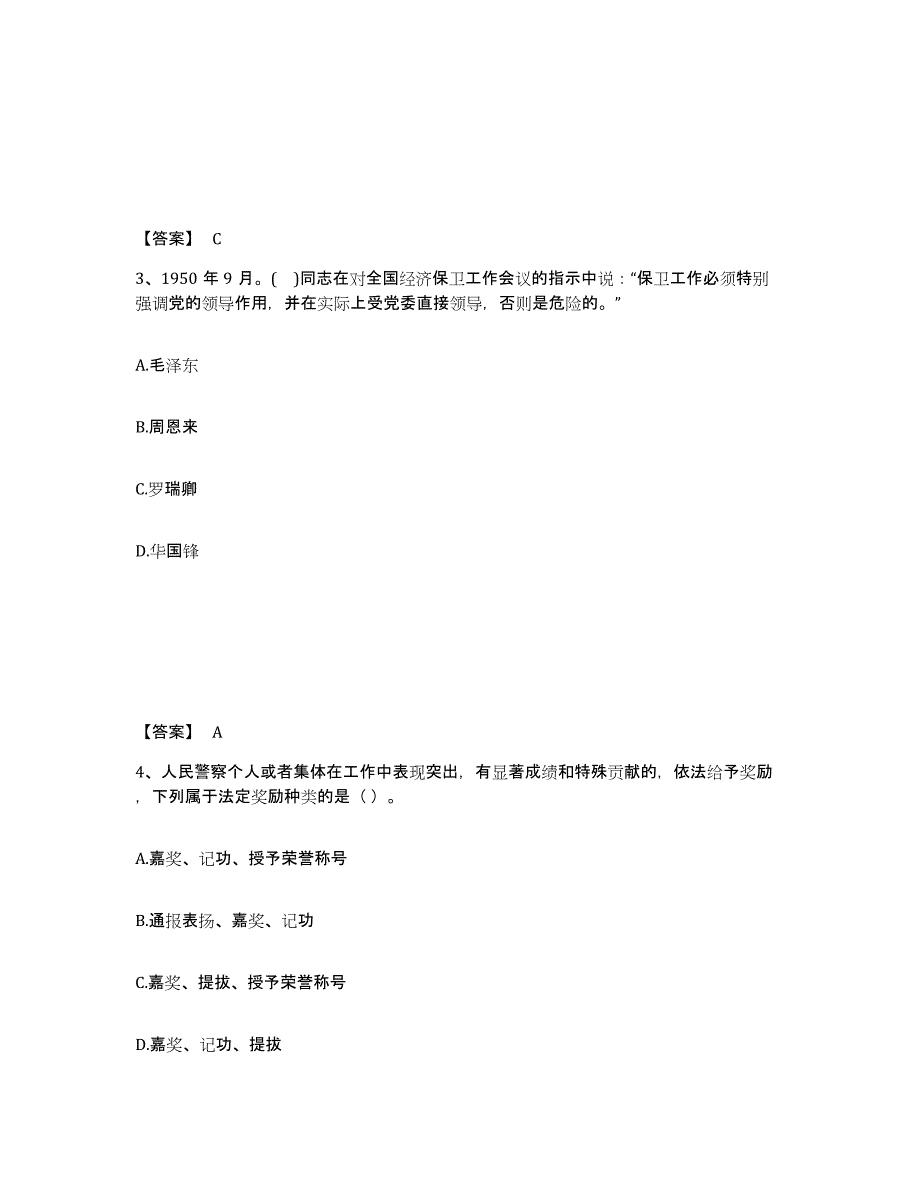 【答案】 C

3、1950 年 9 月。( )同志在对全国经济保卫工作会议的指示中说：“保卫工作必须特别强调党的领导作用，并在实际上受党委直接领导，否则是危险的。”

A.毛泽东

B.周恩来

C.罗瑞卿

D.华国锋

【答案】 A

4、人民警察个人或者集体在工作中表现突出，有显著成绩和特殊贡献的，依法给予奖励，下列属于法定奖励种类的是（ ）。

A.嘉奖、记功、授予荣誉称号

B.通报表扬、嘉奖、记功

C.嘉奖、提拔、授予荣誉称号

D.嘉奖、记功、提拔